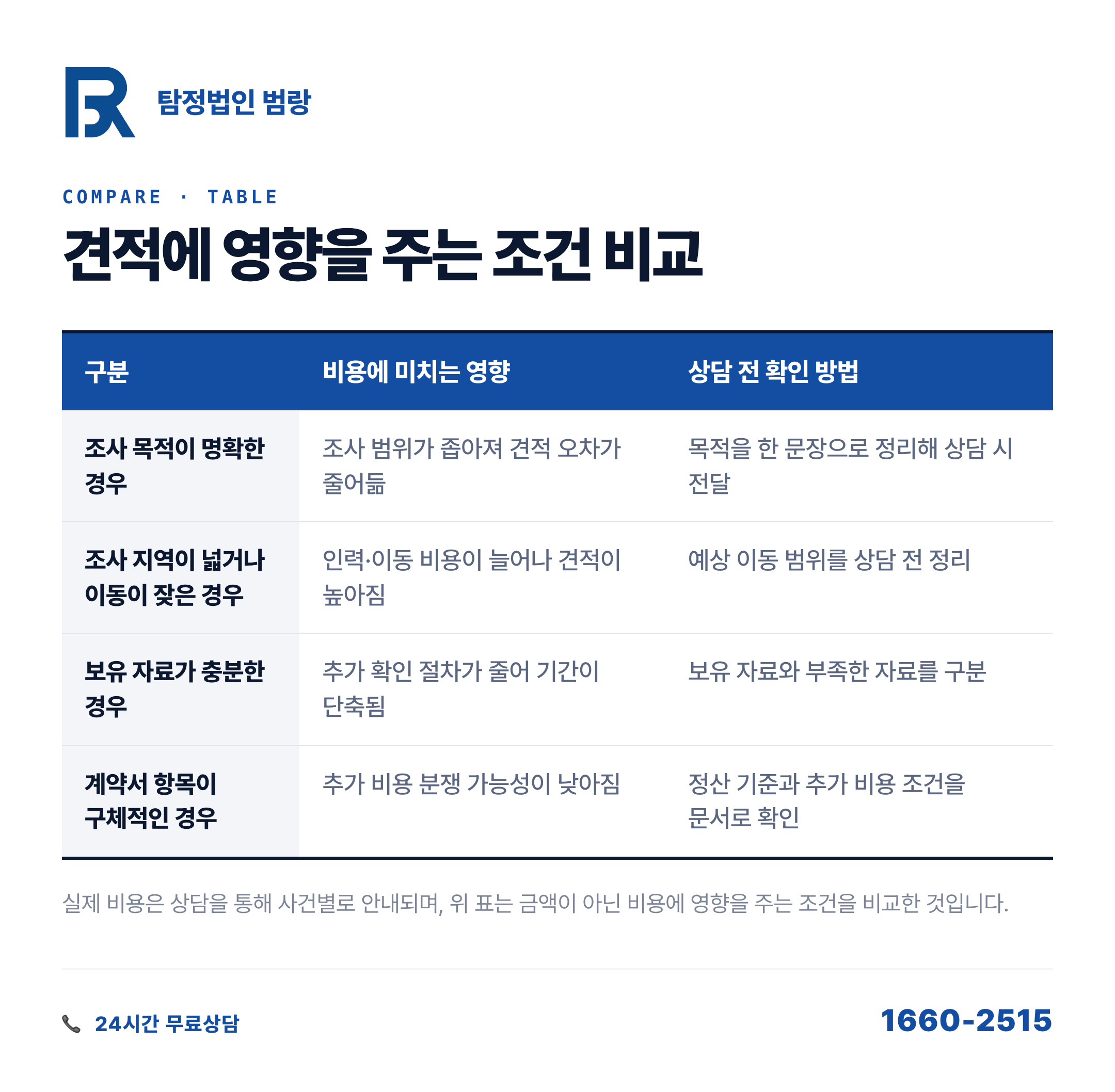 탐정법인 범랑

COMPARE · TABLE

견적에 영향을 주는 조건 비교

| 구분 | 비용에 미치는 영향 | 상담 전 확인 방법 |
|---|---|---|
| 조사 목적이 명확한 경우 | 조사 범위가 좁아져 견적 오차가 줄어듦 | 목적을 한 문장으로 정리해 상담 시 전달 |
| 조사 지역이 넓거나 이동이 잦은 경우 | 인력·이동 비용이 늘어나 견적이 높아짐 | 예상 이동 범위를 상담 전 정리 |
| 보유 자료가 충분한 경우 | 추가 확인 절차가 줄어 기간이 단축됨 | 보유 자료와 부족한 자료를 구분 |
| 계약서 항목이 구체적인 경우 | 추가 비용 분쟁 가능성이 낮아짐 | 정산 기준과 추가 비용 조건을 문서로 확인 |

실제 비용은 상담을 통해 사건별로 안내되며, 위 표는 금액이 아닌 비용에 영향을 주는 조건을 비교한 것입니다.

24시간 무료상담

1660-2515